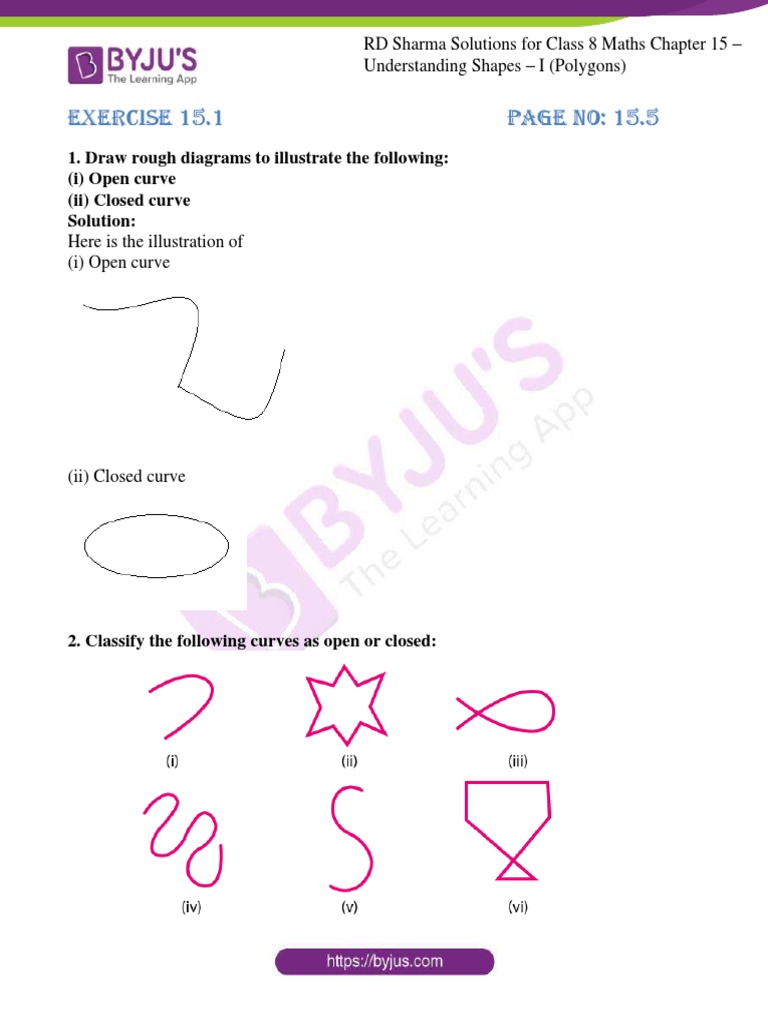 BYJU'S
The Learning App

RD Sharma Solutions for Class 8 Maths Chapter 15 – Understanding Shapes – I (Polygons)

EXERCISE 15.1

PAGE NO: 15.5

1. Draw rough diagrams to illustrate the following:
(i) Open curve
(ii) Closed curve
Solution:
Here is the illustration of
(i) Open curve

(ii) Closed curve

BYJU'S
The Learning App

2. Classify the following curves as open or closed:

(i)

(ii)

(iii)

(iv)

(v)

(vi)

https://byjus.com